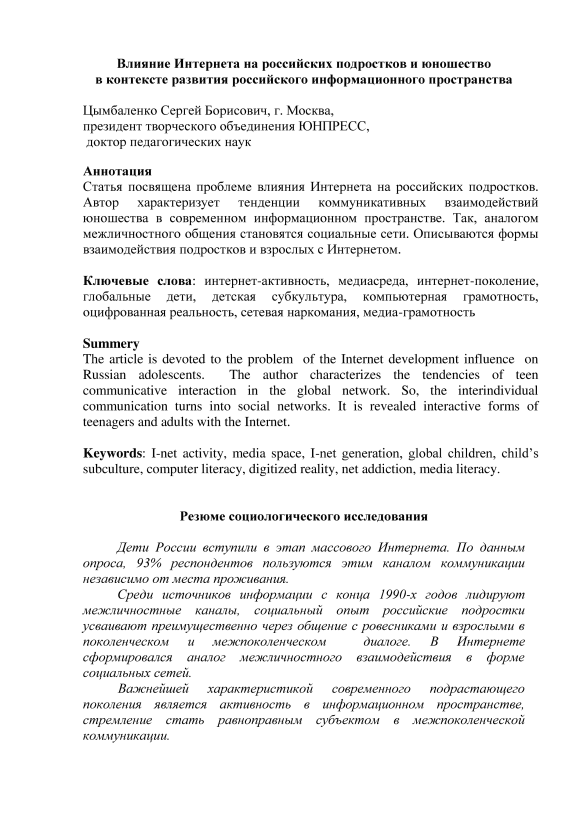 Влияние Интернета на российских подростков и юношество
в контексте развития российского информационного пространства

Цымбаленко Сергей Борисович, г. Москва,
президент творческого объединения ЮНПРЕСС,
доктор педагогических наук

Аннотация
Статья посвящена проблеме влияния Интернета на российских подростков. Автор характеризует тенденции коммуникативных взаимодействий юношества в современном информационном пространстве. Так, аналогом межличностного общения становятся социальные сети. Описываются формы взаимодействия подростков и взрослых с Интернетом.

Ключевые слова: интернет-активность, медиасреда, интернет-поколение, глобальные дети, детская субкультура, компьютерная грамотность, оцифрованная реальность, сетевая наркомания, медиа-грамотность

Summery
The article is devoted to the problem of the Internet development influence on Russian adolescents. The author characterizes the tendencies of teen communicative interaction in the global network. So, the interindividual communication turns into social networks. It is revealed interactive forms of teenagers and adults with the Internet.

Keywords: I-net activity, media space, I-net generation, global children, child's subculture, computer literacy, digitized reality, net addiction, media literacy.

Резюме социологического исследования

Дети России вступили в этап массового Интернета. По данным опроса, 93% респондентов пользуются этим каналом коммуникации независимо от места проживания.

Среди источников информации с конца 1990-х годов лидируют межличностные каналы, социальный опыт российские подростки усваивают преимущественно через общение с ровесниками и взрослыми в поколенческом и межпоколенческом диалоге. В Интернете сформировался аналог межличностного взаимодействия в форме социальных сетей.

Важнейшей характеристикой современного подрастающего поколения является активность в информационном пространстве, стремление стать равноправным субъектом в межпоколенческой коммуникации.